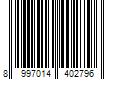 8 997014 402796